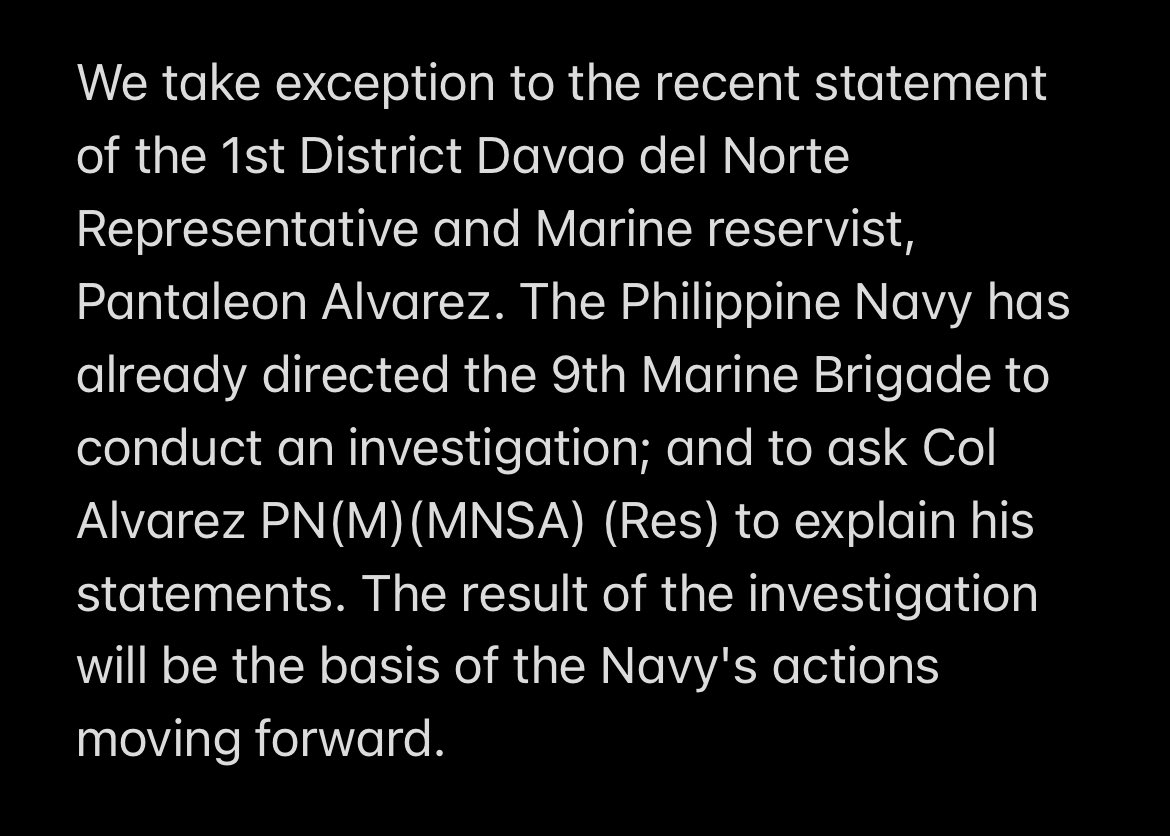 We take exception to the recent statement of the 1st District Davao del Norte Representative and Marine reservist, Pantaleon Alvarez. The Philippine Navy has already directed the 9th Marine Brigade to conduct an investigation; and to ask Col Alvarez PN(M)(MNSA) (Res) to explain his statements. The result of the investigation will be the basis of the Navy's actions moving forward.